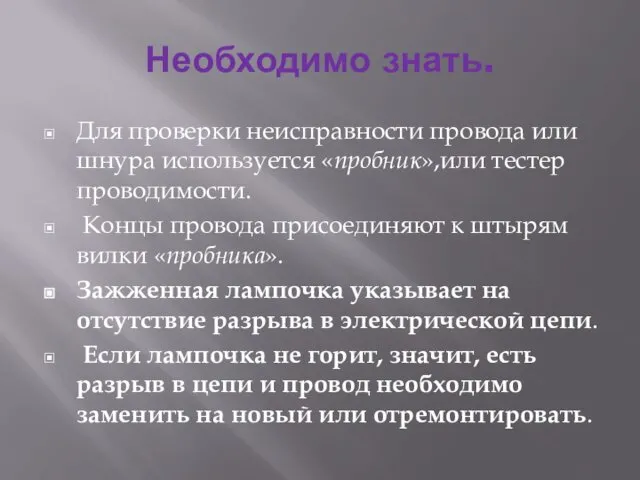 Необходимо знать.

Для проверки неисправности провода или шнура используется «пробник»,или тестер проводимости.

Концы провода присоединяют к штырям вилки «пробника».

Зажженная лампочка указывает на отсутствие разрыва в электрической цепи.

Если лампочка не горит, значит, есть разрыв в цепи и провод необходимо заменить на новый или отремонтировать.